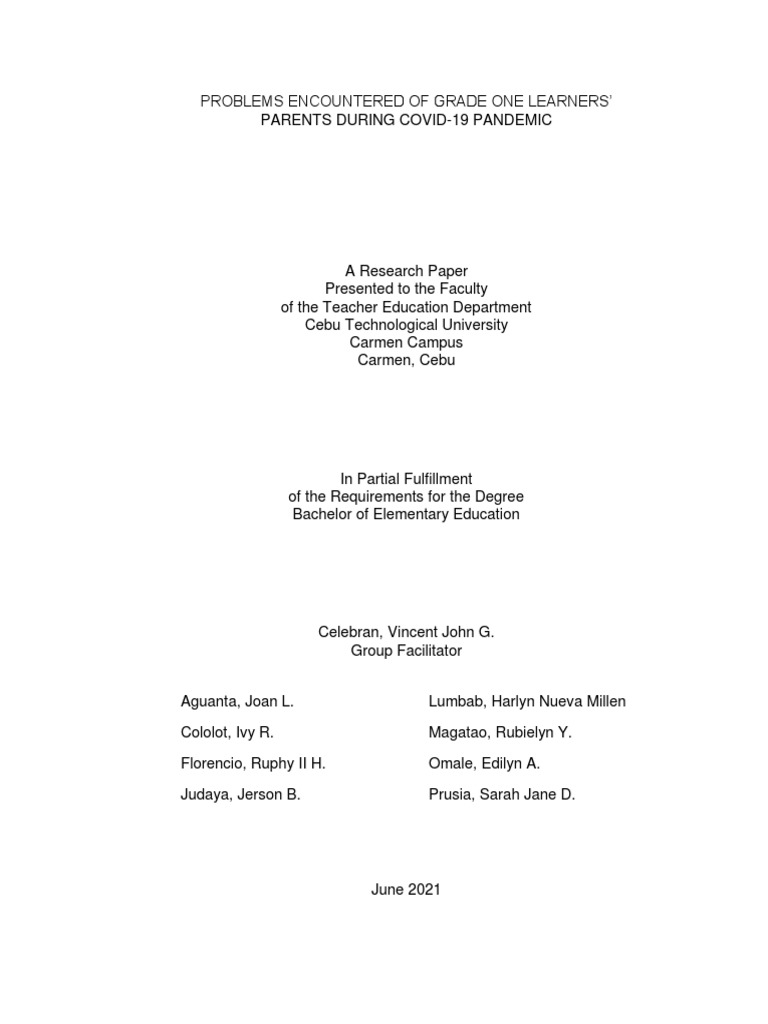 PROBLEMS ENCOUNTERED OF GRADE ONE LEARNERS'
PARENTS DURING COVID-19 PANDEMIC

A Research Paper
Presented to the Faculty
of the Teacher Education Department
Cebu Technological University
Carmen Campus
Carmen, Cebu

In Partial Fulfillment
of the Requirements for the Degree
Bachelor of Elementary Education

Celebran, Vincent John G.
Group Facilitator

Aguanta, Joan L.

Cololot, Ivy R.

Florencio, Ruphy II H.

Judaya, Jerson B.

Lumbab, Harlyn Nueva Millen

Magatao, Rubielyn Y.

Omale, Edilyn A.

Prusia, Sarah Jane D.

June 2021